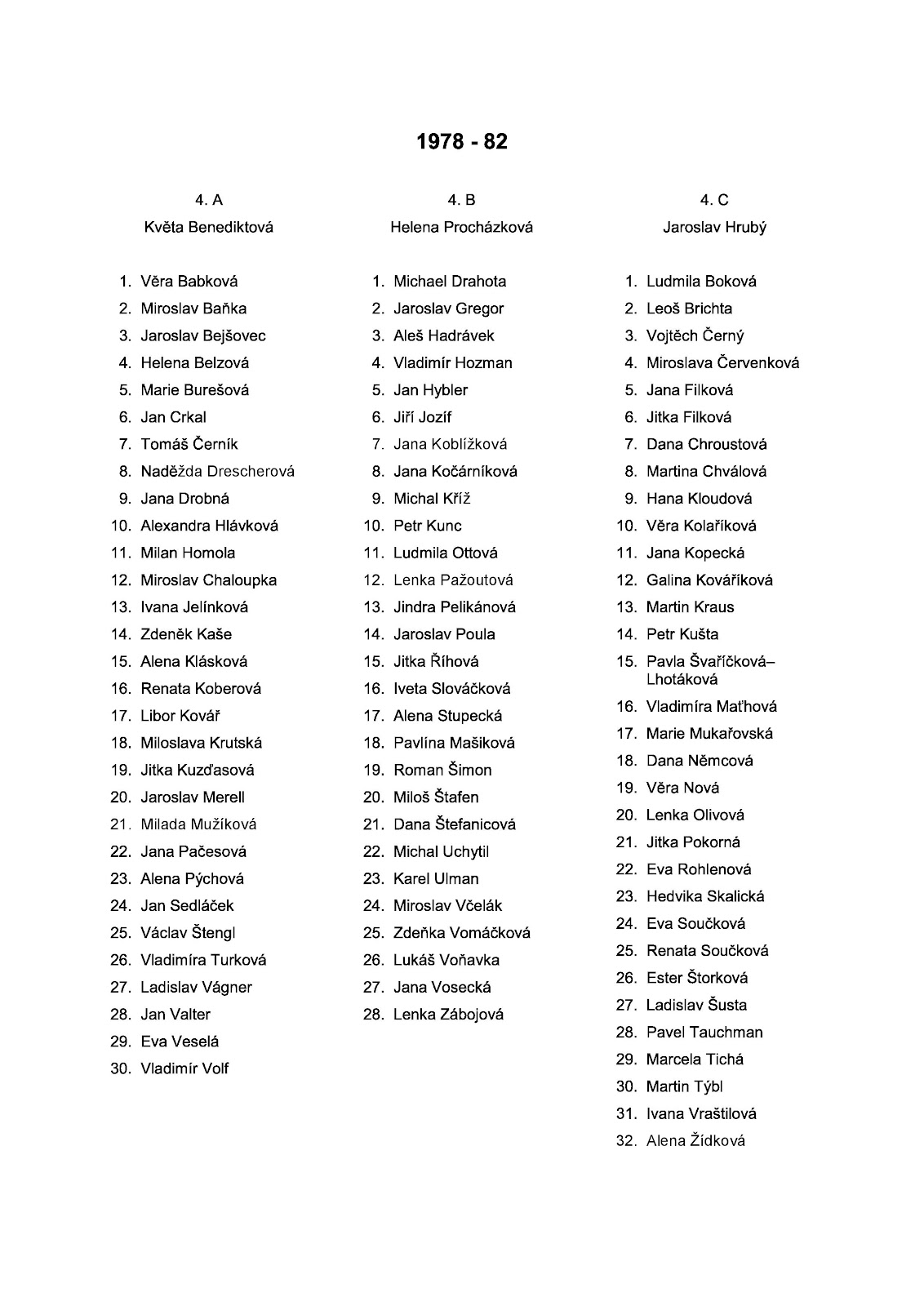 1978 - 82

4. A
Květa Benediktová

1. Věra Babková
2. Miroslav Baňka
3. Jaroslav Bejšovec
4. Helena Belzová
5. Marie Burešová
6. Jan Crkal
7. Tomáš Černík
8. Naděžda Drescherová
9. Jana Drobná
10. Alexandra Hlávková
11. Milan Homola
12. Miroslav Chaloupka
13. Ivana Jelínková
14. Zdeněk Kaše
15. Alena Klásková
16. Renata Koberová
17. Libor Kovář
18. Miloslava Krutská
19. Jitka Kuzďasová
20. Jaroslav Merell
21. Milada Mužíková
22. Jana Pačesová
23. Alena Pýchová
24. Jan Sedláček
25. Václav Štengl
26. Vladimíra Turková
27. Ladislav Vágner
28. Jan Valter
29. Eva Veselá
30. Vladimír Volf

4. B
Helena Procházková

1. Michael Drahota
2. Jaroslav Gregor
3. Aleš Hadrávek
4. Vladimír Hozman
5. Jan Hybler
6. Jiří Jozíf
7. Jana Koblížková
8. Jana Kočárníková
9. Michal Kříž
10. Petr Kunc
11. Ludmila Ottová
12. Lenka Pažoutová
13. Jindra Pelikánová
14. Jaroslav Poula
15. Jitka Říhová
16. Iveta Slováčková
17. Alena Stupecká
18. Pavlína Mašiková
19. Roman Šimon
20. Miloš Štafen
21. Dana Štefanicová
22. Michal Uchytil
23. Karel Ulman
24. Miroslav Včelák
25. Zdeňka Vomáčková
26. Lukáš Voňavka
27. Jana Vosecká
28. Lenka Zábojová

4. C
Jaroslav Hrubý

1. Ludmila Boková
2. Leoš Brichta
3. Vojtěch Černý
4. Miroslava Červenková
5. Jana Filková
6. Jitka Filková
7. Dana Chroustová
8. Martina Chválová
9. Hana Kloudová
10. Věra Kolaříková
11. Jana Kopecká
12. Galina Kováříková
13. Martin Kraus
14. Petr Kušta
15. Pavla Švaříčková–Lhotáková
16. Vladimíra Maťhová
17. Marie Mukařovská
18. Dana Němcová
19. Věra Nová
20. Lenka Olivová
21. Jitka Pokorná
22. Eva Rohlenová
23. Hedvika Skalická
24. Eva Součková
25. Renata Součková
26. Ester Štorková
27. Ladislav Šusta
28. Pavel Tauchman
29. Marcela Tichá
30. Martin Týbl
31. Ivana Vraštilová
32. Alena Žídková